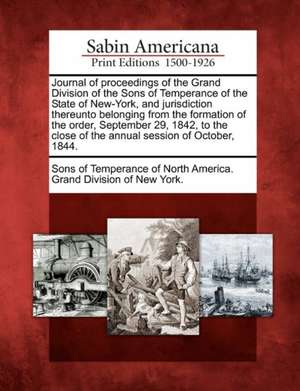 Sabin Americana
Print Editions 1500-1926

Journal of proceedings of the Grand Division of the Sons of Temperance of the State of New-York, and jurisdiction thereunto belonging from the formation of the order, September 29, 1842, to the close of the annual session of October, 1844.

Sons of Temperance of North America. Grand Division of New York.